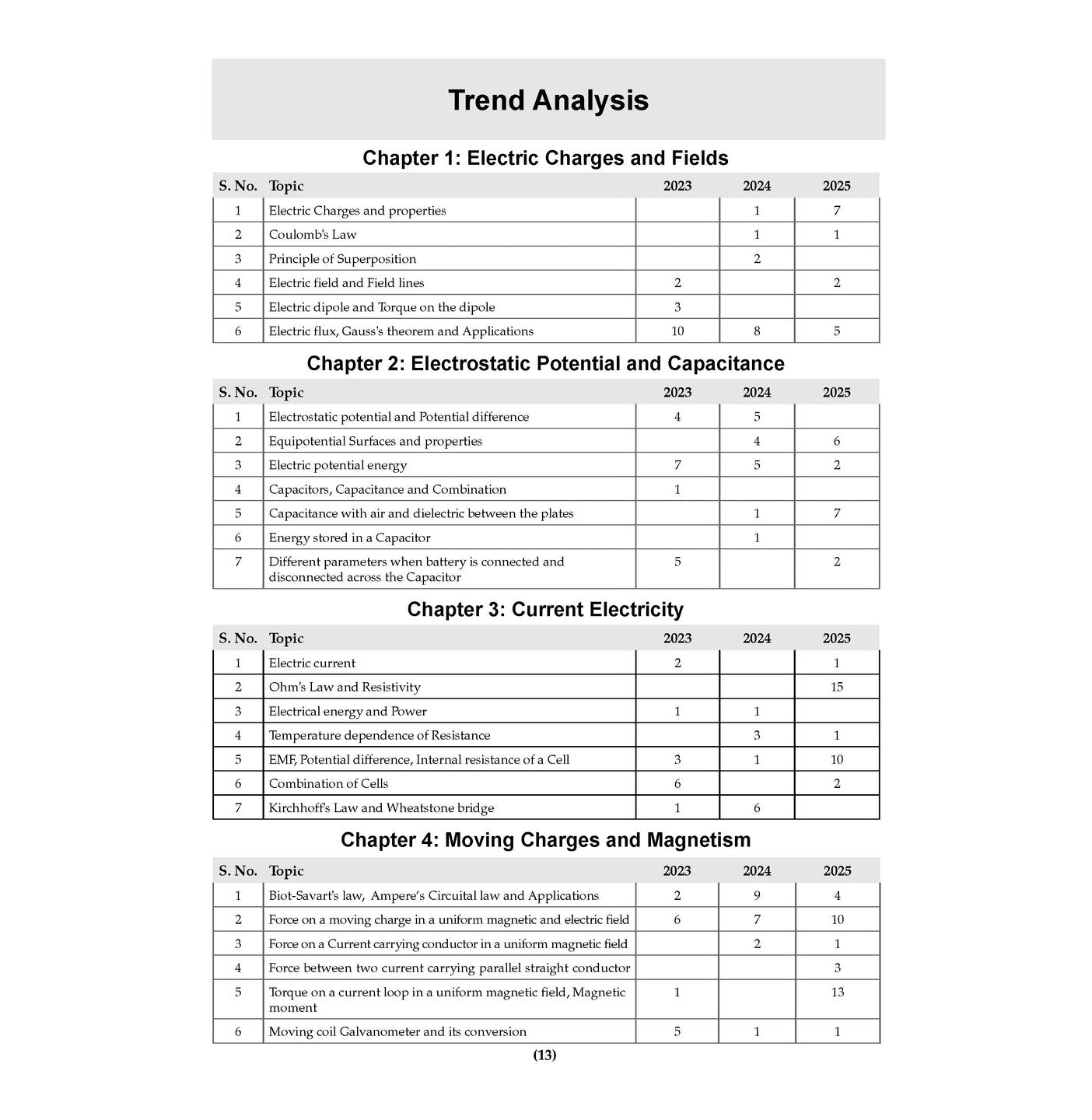 Trend Analysis

Chapter 1: Electric Charges and Fields

| S. No. | Topic | 2023 | 2024 | 2025 |
|---|---|---|---|---|
| 1 | Electric Charges and properties | | 1 | 7 |
| 2 | Coulomb's Law | | 1 | 1 |
| 3 | Principle of Superposition | | 2 | |
| 4 | Electric field and Field lines | 2 | | 2 |
| 5 | Electric dipole and Torque on the dipole | 3 | | |
| 6 | Electric flux, Gauss's theorem and Applications | 10 | 8 | 5 |

Chapter 2: Electrostatic Potential and Capacitance

| S. No. | Topic | 2023 | 2024 | 2025 |
|---|---|---|---|---|
| 1 | Electrostatic potential and Potential difference | 4 | 5 | |
| 2 | Equipotential Surfaces and properties | | 4 | 6 |
| 3 | Electric potential energy | 7 | 5 | 2 |
| 4 | Capacitors, Capacitance and Combination | 1 | | |
| 5 | Capacitance with air and dielectric between the plates | | 1 | 7 |
| 6 | Energy stored in a Capacitor | | 1 | |
| 7 | Different parameters when battery is connected and disconnected across the Capacitor | 5 | | 2 |

Chapter 3: Current Electricity

| S. No. | Topic | 2023 | 2024 | 2025 |
|---|---|---|---|---|
| 1 | Electric current | 2 | | 1 |
| 2 | Ohm's Law and Resistivity | | | 15 |
| 3 | Electrical energy and Power | 1 | 1 | |
| 4 | Temperature dependence of Resistance | | 3 | 1 |
| 5 | EMF, Potential difference, Internal resistance of a Cell | 3 | 1 | 10 |
| 6 | Combination of Cells | 6 | | 2 |
| 7 | Kirchhoff's Law and Wheatstone bridge | 1 | 6 | |

Chapter 4: Moving Charges and Magnetism

| S. No. | Topic | 2023 | 2024 | 2025 |
|---|---|---|---|---|
| 1 | Biot-Savart's law, Ampere's Circuital law and Applications | 2 | 9 | 4 |
| 2 | Force on a moving charge in a uniform magnetic and electric field | 6 | 7 | 10 |
| 3 | Force on a Current carrying conductor in a uniform magnetic field | | 2 | 1 |
| 4 | Force between two current carrying parallel straight conductor | | | 3 |
| 5 | Torque on a current loop in a uniform magnetic field, Magnetic moment | 1 | | 13 |
| 6 | Moving coil Galvanometer and its conversion | 5 | 1 | 1 |

(13)